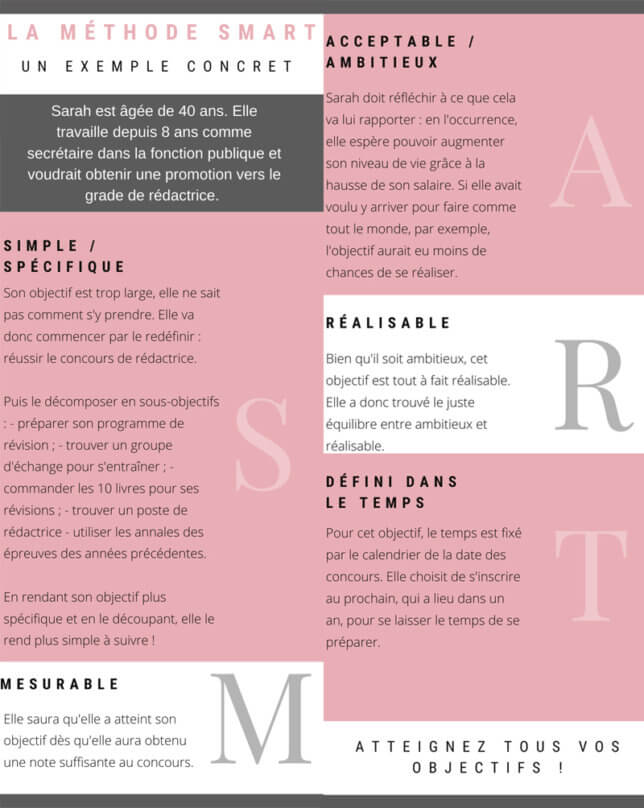 LA MÉTHODE SMART

UN EXEMPLE CONCRET

Sarah est âgée de 40 ans. Elle travaille depuis 8 ans comme secrétaire dans la fonction publique et voudrait obtenir une promotion vers le grade de rédactrice.

SIMPLE / SPÉCIFIQUE

Son objectif est trop large, elle ne sait pas comment s'y prendre. Elle va donc commencer par le redéfinir : réussir le concours de rédactrice.

Puis le décomposer en sous-objectifs : - préparer son programme de révision ; - trouver un groupe d'échange pour s'entraîner ; - commander les 10 livres pour ses révisions ; - trouver un poste de rédactrice - utiliser les annales des épreuves des années précédentes.

En rendant son objectif plus spécifique et en le découpant, elle le rend plus simple à suivre !

S

MESURABLE

Elle saura qu'elle a atteint son objectif dès qu'elle aura obtenu une note suffisante au concours.

M

ACCEPTABLE / AMBITIEUX

Sarah doit réfléchir à ce que cela va lui rapporter : en l'occurrence, elle espère pouvoir augmenter son niveau de vie grâce à la hausse de son salaire. Si elle avait voulu y arriver pour faire comme tout le monde, par exemple, l'objectif aurait eu moins de chances de se réaliser.

A

RÉALISABLE

Bien qu'il soit ambitieux, cet objectif est tout à fait réalisable. Elle a donc trouvé le juste équilibre entre ambitieux et réalisable.

R

DÉFINI DANS LE TEMPS

Pour cet objectif, le temps est fixé par le calendrier de la date des concours. Elle choisit de s'inscrire au prochain, qui a lieu dans un an, pour se laisser le temps de se préparer.

T

ATTEIGNEZ TOUS VOS OBJECTIFS !